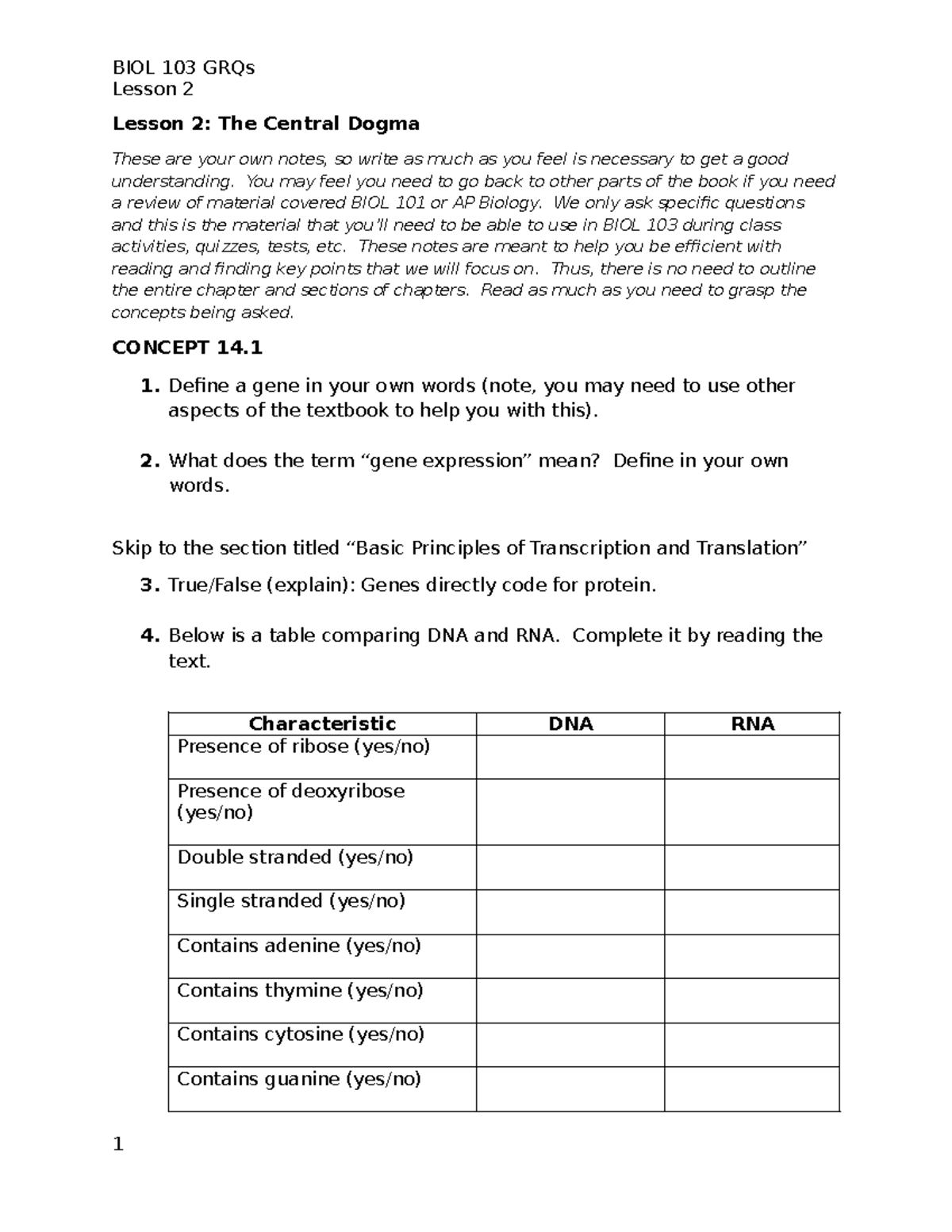 BIOL 103 GRQs
Lesson 2

Lesson 2: The Central Dogma

These are your own notes, so write as much as you feel is necessary to get a good understanding. You may feel you need to go back to other parts of the book if you need a review of material covered BIOL 101 or AP Biology. We only ask specific questions and this is the material that you'll need to be able to use in BIOL 103 during class activities, quizzes, tests, etc. These notes are meant to help you be efficient with reading and finding key points that we will focus on. Thus, there is no need to outline the entire chapter and sections of chapters. Read as much as you need to grasp the concepts being asked.

CONCEPT 14.1

1. Define a gene in your own words (note, you may need to use other aspects of the textbook to help you with this).

2. What does the term "gene expression" mean? Define in your own words.

Skip to the section titled "Basic Principles of Transcription and Translation"

3. True/False (explain): Genes directly code for protein.

4. Below is a table comparing DNA and RNA. Complete it by reading the text.

| Characteristic | DNA | RNA |
|---|---|---|
| Presence of ribose (yes/no) | | |
| Presence of deoxyribose (yes/no) | | |
| Double stranded (yes/no) | | |
| Single stranded (yes/no) | | |
| Contains adenine (yes/no) | | |
| Contains thymine (yes/no) | | |
| Contains cytosine (yes/no) | | |
| Contains guanine (yes/no) | | |

1